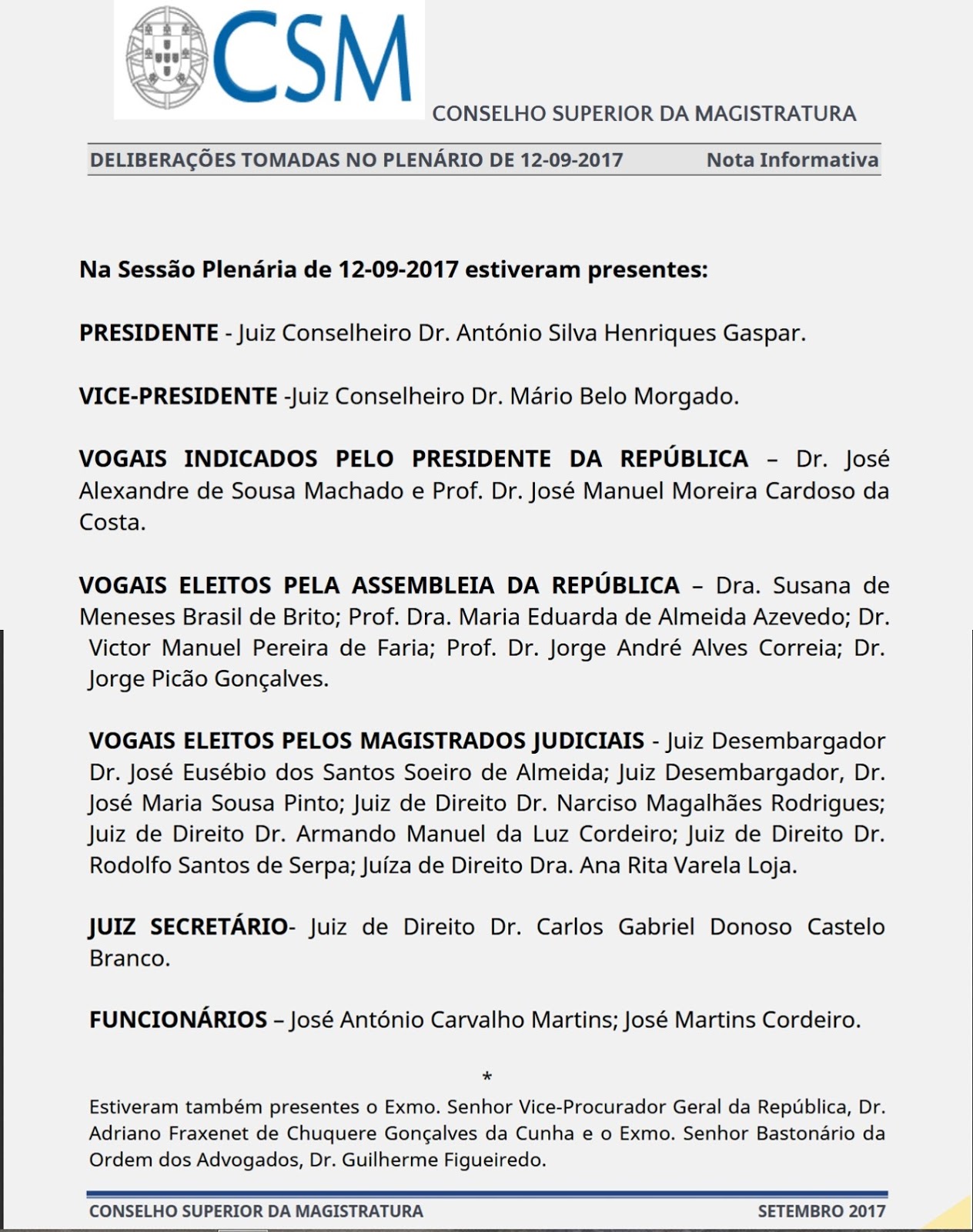 CSM

CONSELHO SUPERIOR DA MAGISTRATURA

DELIBERAÇÕES TOMADAS NO PLENÁRIO DE 12-09-2017 Nota Informativa

Na Sessão Plenária de 12-09-2017 estiveram presentes:

PRESIDENTE - Juiz Conselheiro Dr. António Silva Henriques Gaspar.

VICE-PRESIDENTE -Juiz Conselheiro Dr. Mário Belo Morgado.

VOGAIS INDICADOS PELO PRESIDENTE DA REPÚBLICA – Dr. José Alexandre de Sousa Machado e Prof. Dr. José Manuel Moreira Cardoso da Costa.

VOGAIS ELEITOS PELA ASSEMBLEIA DA REPÚBLICA – Dra. Susana de Meneses Brasil de Brito; Prof. Dra. Maria Eduarda de Almeida Azevedo; Dr. Victor Manuel Pereira de Faria; Prof. Dr. Jorge André Alves Correia; Dr. Jorge Picão Gonçalves.

VOGAIS ELEITOS PELOS MAGISTRADOS JUDICIAIS - Juiz Desembargador Dr. José Eusébio dos Santos Soeiro de Almeida; Juiz Desembargador, Dr. José Maria Sousa Pinto; Juiz de Direito Dr. Narciso Magalhães Rodrigues; Juiz de Direito Dr. Armando Manuel da Luz Cordeiro; Juiz de Direito Dr. Rodolfo Santos de Serpa; Juíza de Direito Dra. Ana Rita Varela Loja.

JUIZ SECRETÁRIO- Juiz de Direito Dr. Carlos Gabriel Donoso Castelo Branco.

FUNCIONÁRIOS – José António Carvalho Martins; José Martins Cordeiro.

*

Estiveram também presentes o Exmo. Senhor Vice-Procurador Geral da República, Dr. Adriano Fraxenet de Chuquere Gonçalves da Cunha e o Exmo. Senhor Bastonário da Ordem dos Advogados, Dr. Guilherme Figueiredo.

CONSELHO SUPERIOR DA MAGISTRATURA SETEMBRO 2017